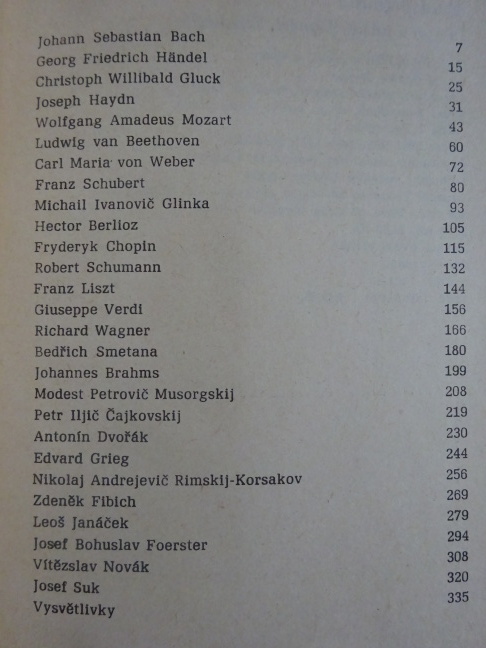 | | |
|---|---|
| Johann Sebastian Bach | 7 |
| Georg Friedrich Händel | 15 |
| Christoph Willibald Gluck | 25 |
| Joseph Haydn | 31 |
| Wolfgang Amadeus Mozart | 43 |
| Ludwig van Beethoven | 60 |
| Carl Maria von Weber | 72 |
| Franz Schubert | 80 |
| Michail Ivanovič Glinka | 93 |
| Hector Berlioz | 105 |
| Fryderyk Chopin | 115 |
| Robert Schumann | 132 |
| Franz Liszt | 144 |
| Giuseppe Verdi | 156 |
| Richard Wagner | 166 |
| Bedřich Smetana | 180 |
| Johannes Brahms | 199 |
| Modest Petrovič Musorgskij | 208 |
| Petr Iljič Čajkovskij | 219 |
| Antonín Dvořák | 230 |
| Edvard Grieg | 244 |
| Nikolaj Andrejevič Rimskij-Korsakov | 256 |
| Zdeněk Fibich | 269 |
| Leoš Janáček | 279 |
| Josef Bohuslav Foerster | 294 |
| Vítězslav Novák | 308 |
| Josef Suk | 320 |
| Vysvětlivky | 335 |